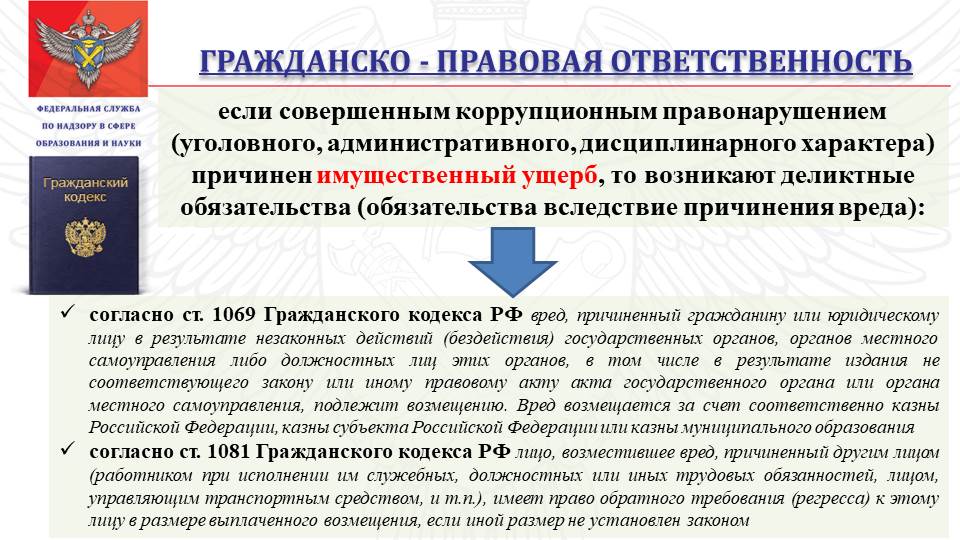 ФЕДЕРАЛЬНАЯ СЛУЖБА ПО НАДЗОРУ В СФЕРЕ ОБРАЗОВАНИЯ И НАУКИ

Гражданский кодекс

ГРАЖДАНСКО - ПРАВОВАЯ ОТВЕТСТВЕННОСТЬ

если совершенным коррупционным правонарушением (уголовного, административного, дисциплинарного характера) причинен имущественный ущерб, то возникают деликтные обязательства (обязательства вследствие причинения вреда):

✓ согласно ст. 1069 Гражданского кодекса РФ вред, причиненный гражданину или юридическому лицу в результате незаконных действий (бездействия) государственных органов, органов местного самоуправления либо должностных лиц этих органов, в том числе в результате издания не соответствующего закону или иному правовому акту акта государственного органа или органа местного самоуправления, подлежит возмещению. Вред возмещается за счет соответственно казны Российской Федерации, казны субъекта Российской Федерации или казны муниципального образования

✓ согласно ст. 1081 Гражданского кодекса РФ лицо, возместившее вред, причиненный другим лицом (работником при исполнении им служебных, должностных или иных трудовых обязанностей, лицом, управляющим транспортным средством, и т.п.), имеет право обратного требования (регресса) к этому лицу в размере выплаченного возмещения, если иной размер не установлен законом